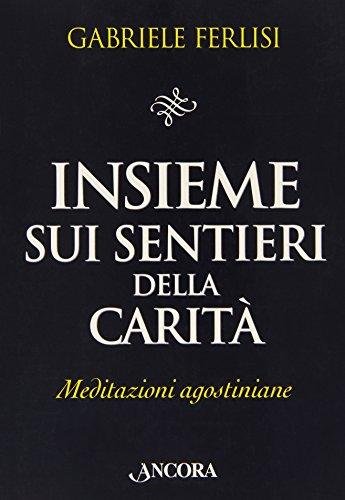 GABRIELE FERLISI

INSIEME SUI SENTIERI DELLA CARITÀ

Meditazioni agostiniane

ANCORA